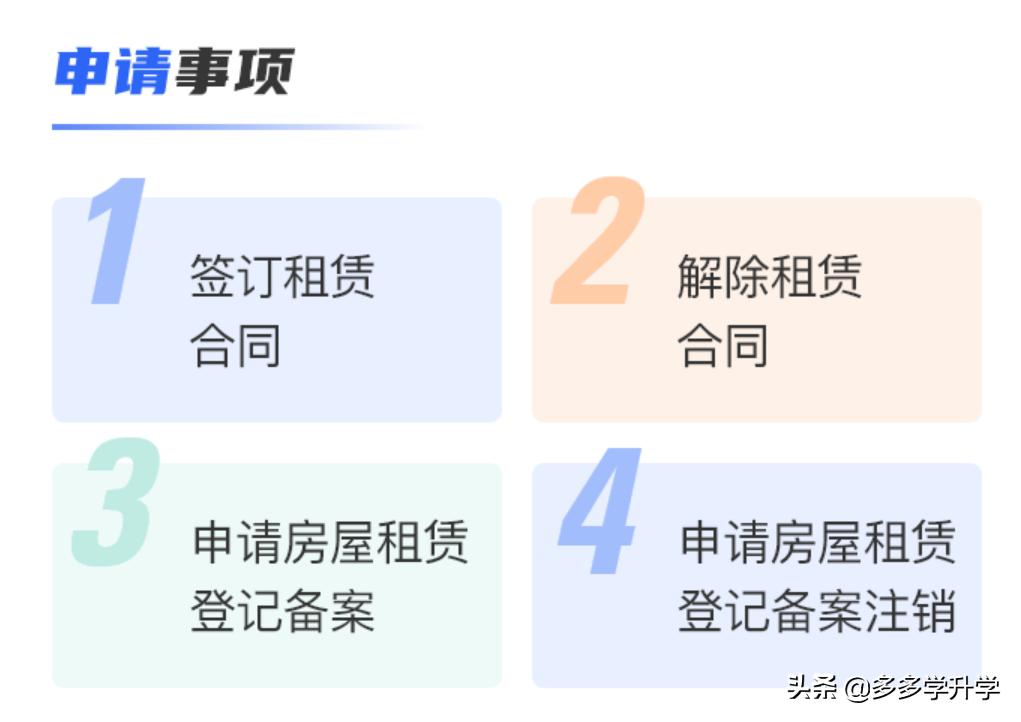 申请事项

1
签订租赁合同

2
解除租赁合同

3
申请房屋租赁登记备案

4
申请房屋租赁登记备案注销

头条 @多多学升学